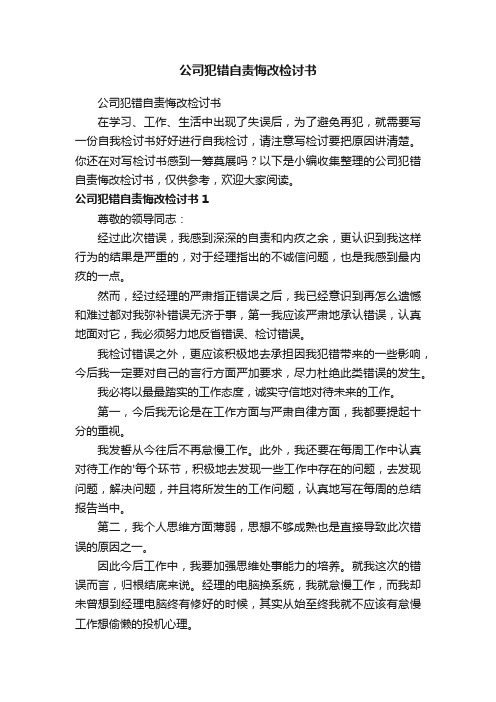 公司犯错自责悔改检讨书

公司犯错自责悔改检讨书

在学习、工作、生活中出现了失误后，为了避免再犯，就需要写一份自我检讨书好好进行自我检讨，请注意写检讨要把原因讲清楚。你还在对写检讨书感到一筹莫展吗？以下是小编收集整理的公司犯错自责悔改检讨书，仅供参考，欢迎大家阅读。

公司犯错自责悔改检讨书 1

尊敬的领导同志：

经过此次错误，我感到深深的自责和内疚之余，更认识到我这样行为的结果是严重的，对于经理指出的不诚信问题，也是我感到最内疚的一点。

然而，经过经理的严肃指正错误之后，我已经意识到再怎么遗憾和难过都对我弥补错误无济于事，第一我应该严肃地承认错误，认真地面对它，我必须努力地反省错误、检讨错误。

我检讨错误之外，更应该积极地去承担因我犯错带来的一些影响，今后我一定要对自己的言行方面严加要求，尽力杜绝此类错误的发生。

我必将以最最踏实的工作态度，诚实守信地对待未来的工作。

第一，今后我无论是在工作方面与严肃自律方面，我都要提起十分的重视。

我发誓从今往后不再怠慢工作。此外，我还要在每周工作中认真对待工作的'每个环节，积极地去发现一些工作中存在的问题，去发现问题，解决问题，并且将所发生的工作问题，认真地写在每周的总结报告当中。

第二，我个人思维方面薄弱，思想不够成熟也是直接导致此次错误的原因之一。

因此今后工作中，我要加强思维处事能力的培养。就我这次的错误而言，归根结底来说。经理的电脑换系统，我就怠慢工作，而我却未曾想到经理电脑终有修好的时候，其实从始至终我就不应该有怠慢工作想偷懒的投机心理。